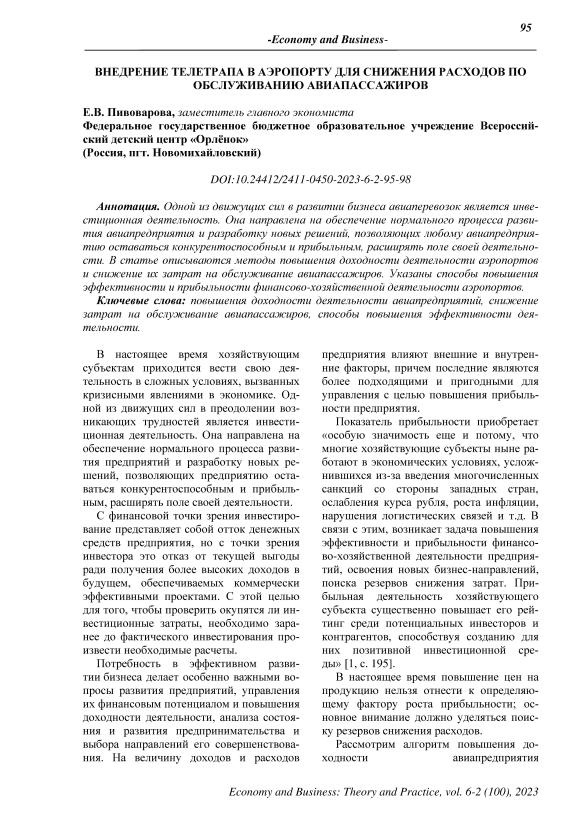 95

-Economy and Business-

ВНЕДРЕНИЕ ТЕЛЕТРАПА В АЭРОПОРТУ ДЛЯ СНИЖЕНИЯ РАСХОДОВ ПО ОБСЛУЖИВАНИЮ АВИАПАССАЖИРОВ

Е.В. Пивоварова, заместитель главного экономиста
Федеральное государственное бюджетное образовательное учреждение Всероссийский детский центр «Орлёнок»
(Россия, пгт. Новомихайловский)

DOI:10.24412/2411-0450-2023-6-2-95-98

Аннотация. Одной из движущих сил в развитии бизнеса авиаперевозок является инвестиционная деятельность. Она направлена на обеспечение нормального процесса развития авиапредприятия и разработку новых решений, позволяющих любому авиапредприятию оставаться конкурентоспособным и прибыльным, расширять поле своей деятельности. В статье описываются методы повышения доходности деятельности аэропортов и снижение их затрат на обслуживание авиапассажиров. Указаны способы повышения эффективности и прибыльности финансово-хозяйственной деятельности аэропортов.

Ключевые слова: повышения доходности деятельности авиапредприятий, снижение затрат на обслуживание авиапассажиров, способы повышения эффективности деятельности.

В настоящее время хозяйствующим субъектам приходится вести свою деятельность в сложных условиях, вызванных кризисными явлениями в экономике. Одной из движущих сил в преодолении возникающих трудностей является инвестиционная деятельность. Она направлена на обеспечение нормального процесса развития предприятий и разработку новых решений, позволяющих предприятию оставаться конкурентоспособным и прибыльным, расширять поле своей деятельности.

С финансовой точки зрения инвестирование представляет собой отток денежных средств предприятия, но с точки зрения инвестора это отказ от текущей выгоды ради получения более высоких доходов в будущем, обеспечиваемых коммерчески эффективными проектами. С этой целью для того, чтобы проверить окупятся ли инвестиционные затраты, необходимо заранее до фактического инвестирования произвести необходимые расчеты.

Потребность в эффективном развитии бизнеса делает особенно важными вопросы развития предприятий, управления их финансовым потенциалом и повышения доходности деятельности, анализа состояния и развития предпринимательства и выбора направлений его совершенствования. На величину доходов и расходов предприятия влияют внешние и внутренние факторы, причем последние являются более подходящими и пригодными для управления с целью повышения прибыльности предприятия.

Показатель прибыльности приобретает «особую значимость еще и потому, что многие хозяйствующие субъекты ныне работают в экономических условиях, усложнившихся из-за введения многочисленных санкций со стороны западных стран, ослабления курса рубля, роста инфляции, нарушения логистических связей и т.д. В связи с этим, возникает задача повышения эффективности и прибыльности финансово-хозяйственной деятельности предприятий, освоения новых бизнес-направлений, поиска резервов снижения затрат. Прибыльная деятельность хозяйствующего субъекта существенно повышает его рейтинг среди потенциальных инвесторов и контрагентов, способствуя созданию для них позитивной инвестиционной среды» [1, с. 195].

В настоящее время повышение цен на продукцию нельзя отнести к определяющему фактору роста прибыльности; основное внимание должно уделяться поиску резервов снижения расходов.

Рассмотрим алгоритм повышения доходности авиапредприятия

Economy and Business: Theory and Practice, vol. 6-2 (100), 2023